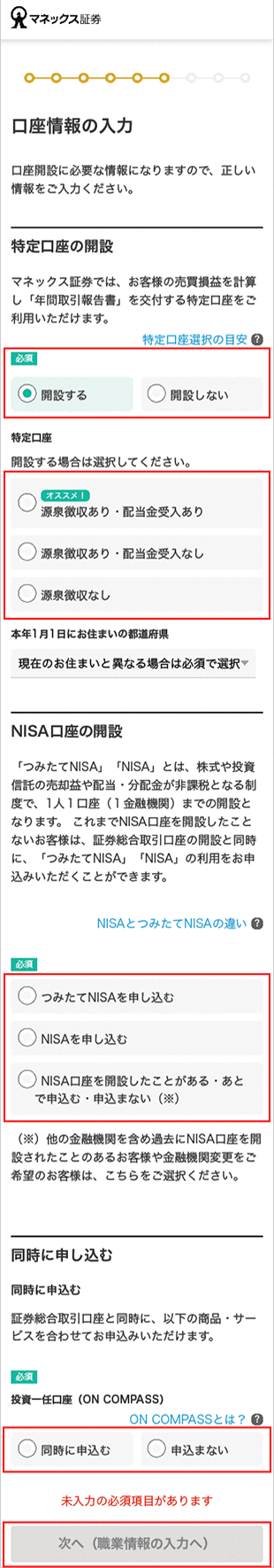 マネックス証券

口座情報の入力

口座開設に必要な情報になりますので、正しい情報をご入力ください。

特定口座の開設

マネックス証券では、お客様の売買損益を計算し「年間取引報告書」を交付する特定口座をご利用いただけます。

特定口座選択の目安 ?

必須

開設する

開設しない

特定口座

開設する場合は選択してください。

オススメ！

源泉徴収あり・配当金受入あり

源泉徴収あり・配当金受入なし

源泉徴収なし

本年1月1日にお住まいの都道府県

現在のお住まいと異なる場合は必須で選択

NISA口座の開設

「つみたてNISA」「NISA」とは、株式や投資信託の売却益や配当・分配金が非課税となる制度で、1人1口座（1金融機関）までの開設となります。 これまでNISA口座を開設したことないお客様は、証券総合取引口座の開設と同時に、「つみたてNISA」「NISA」の利用をお申込みいただくことができます。

NISAとつみたてNISAの違い ?

必須

つみたてNISAを申し込む

NISAを申し込む

NISA口座を開設したことがある・あとで申込む・申込まない（※）

（※）他の金融機関を含め過去にNISA口座を開設されたことのあるお客様や金融機関変更をご希望のお客様は、こちらをご選択ください。

同時に申し込む

同時に申込む

証券総合取引口座と同時に、以下の商品・サービスを合わせてお申込みいただけます。

必須

投資一任口座（ON COMPASS）

ON COMPASSとは？ ?

同時に申込む

申込まない

未入力の必須項目があります

次へ（職業情報の入力へ）